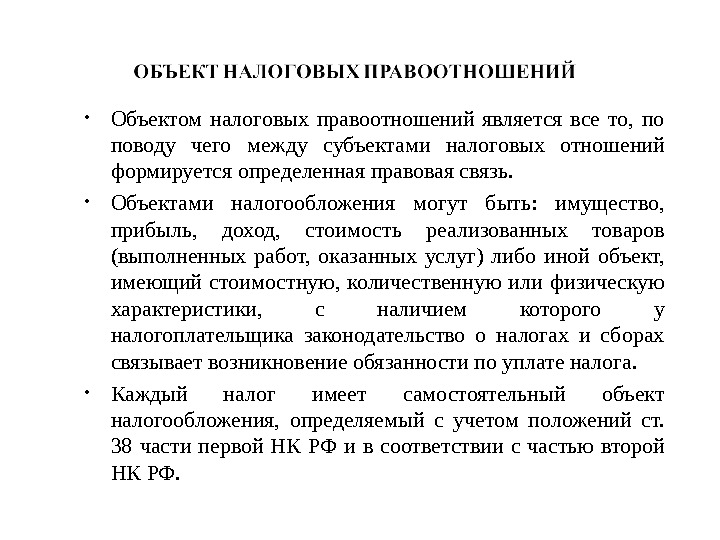 ОБЪЕКТ НАЛОГОВЫХ ПРАВООТНОШЕНИЙ

• Объектом налоговых правоотношений является все то, по поводу чего между субъектами налоговых отношений формируется определенная правовая связь.

• Объектами налогообложения могут быть: имущество, прибыль, доход, стоимость реализованных товаров (выполненных работ, оказанных услуг) либо иной объект, имеющий стоимостную, количественную или физическую характеристики, с наличием которого у налогоплательщика законодательство о налогах и сборах связывает возникновение обязанности по уплате налога.

• Каждый налог имеет самостоятельный объект налогообложения, определяемый с учетом положений ст. 38 части первой НК РФ и в соответствии с частью второй НК РФ.